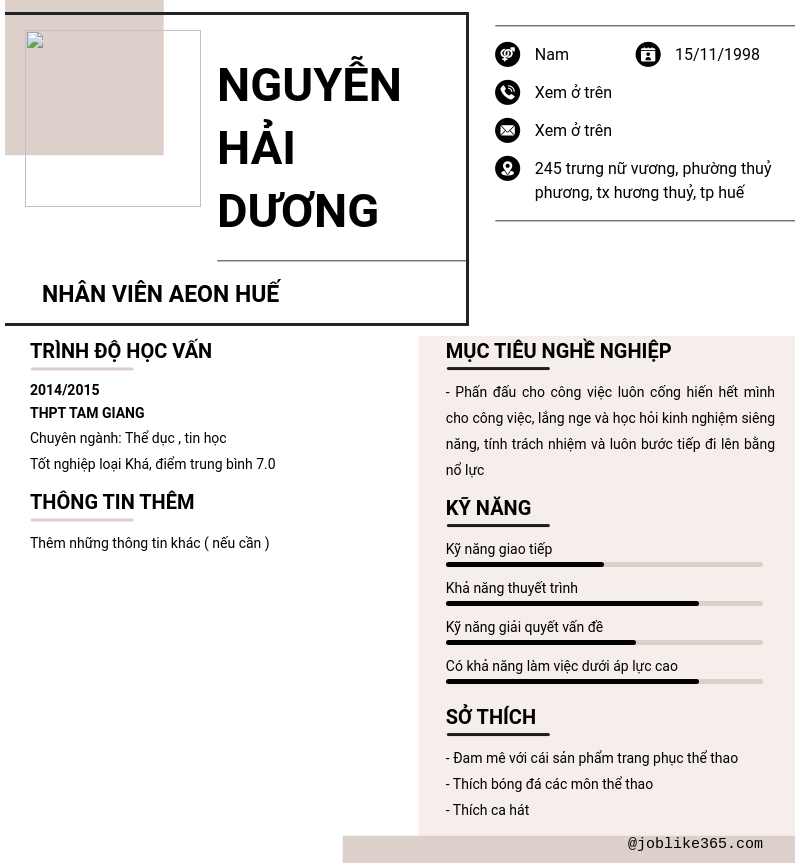 NGUYỄN HẢI DƯƠNG

NHÂN VIÊN AEON HUẾ

Nam

15/11/1998

Xem ở trên

Xem ở trên

245 trưng nữ vương, phường thuỷ phương, tx hương thuỷ, tp huế

TRÌNH ĐỘ HỌC VẤN

2014/2015

THPT TAM GIANG

Chuyên ngành: Thể dục , tin học

Tốt nghiệp loại Khá, điểm trung bình 7.0

THÔNG TIN THÊM

Thêm những thông tin khác ( nếu cần )

MỤC TIÊU NGHỀ NGHIỆP

- Phấn đấu cho công việc luôn cống hiến hết mình cho công việc, lắng nge và học hỏi kinh nghiệm siêng năng, tính trách nhiệm và luôn bước tiếp đi lên bằng nổ lực

KỸ NĂNG

Kỹ năng giao tiếp

Khả năng thuyết trình

Kỹ năng giải quyết vấn đề

Có khả năng làm việc dưới áp lực cao

SỞ THÍCH

- Đam mê với cái sản phẩm trang phục thể thao

- Thích bóng đá các môn thể thao

- Thích ca hát

@joblike365.com